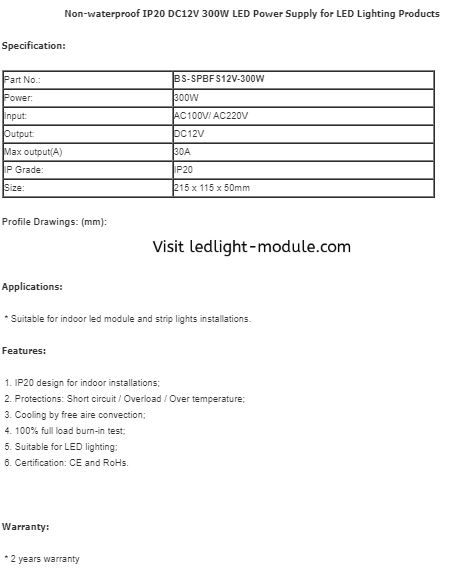 Non-waterproof IP20 DC12V 300W LED Power Supply for LED Lighting Products

Specification:

| Part No.: | BS-SPBFS12V-300W |
|---|---|
| Power: | 300W |
| Input: | AC100V/ AC220V |
| Output: | DC12V |
| Max output(A) | 30A |
| IP Grade: | IP20 |
| Size: | 215 x 115 x 50mm |

Profile Drawings: (mm):

Visit ledlight-module.com

Applications:

* Suitable for indoor led module and strip lights installations.

Features:

1. IP20 design for indoor installations;
2. Protections: Short circuit / Overload / Over temperature;
3. Cooling by free aire convection;
4. 100% full load burn-in test;
5. Suitable for LED lighting;
6. Certification: CE and RoHs.

Warranty:

* 2 years warranty